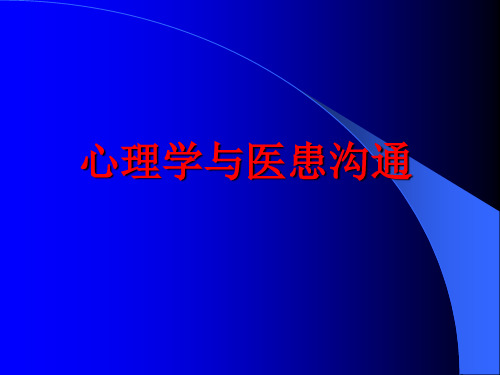 心理学与医患沟通